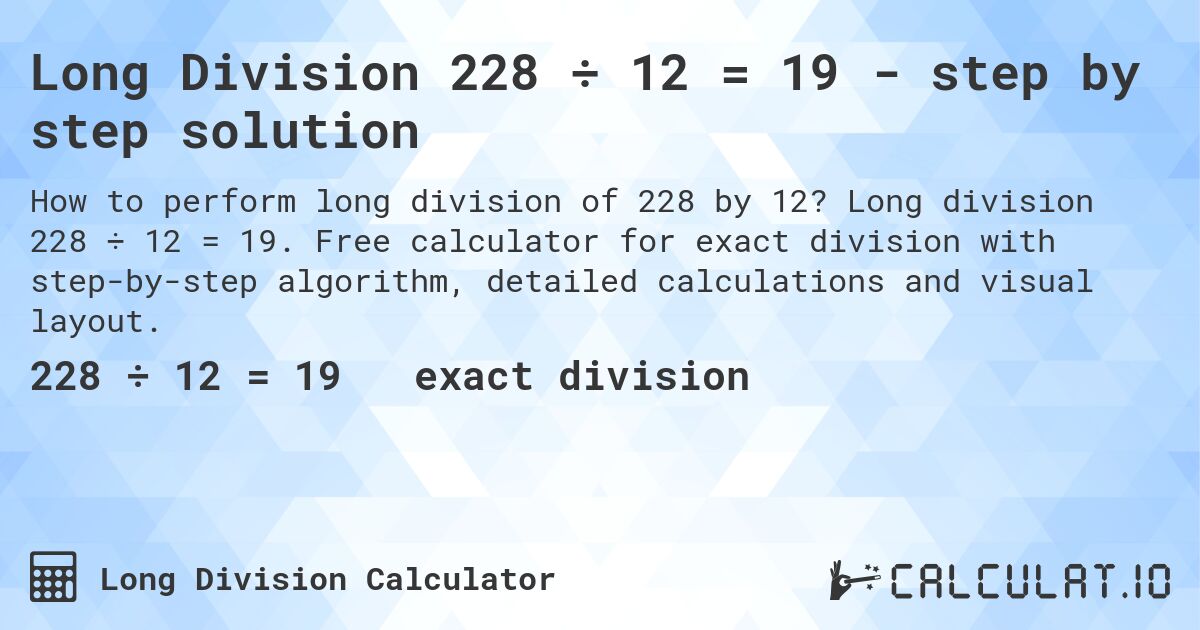 Long Division 228 ÷ 12 = 19 - step by step solution

How to perform long division of 228 by 12? Long division 228 ÷ 12 = 19. Free calculator for exact division with step-by-step algorithm, detailed calculations and visual layout.

228 ÷ 12 = 19   exact division

Long Division Calculator

CALCULAT.IO